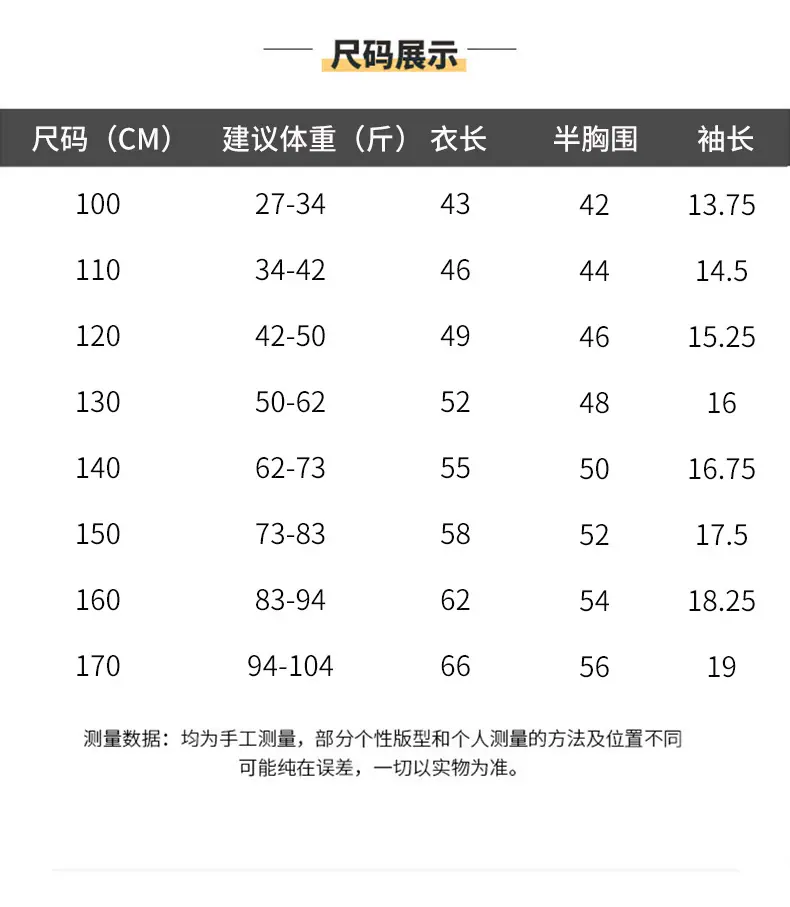 尺码展示

| 尺码（CM） | 建议体重（斤） | 衣长 | 半胸围 | 袖长 |
|---|---|---|---|---|
| 100 | 27-34 | 43 | 42 | 13.75 |
| 110 | 34-42 | 46 | 44 | 14.5 |
| 120 | 42-50 | 49 | 46 | 15.25 |
| 130 | 50-62 | 52 | 48 | 16 |
| 140 | 62-73 | 55 | 50 | 16.75 |
| 150 | 73-83 | 58 | 52 | 17.5 |
| 160 | 83-94 | 62 | 54 | 18.25 |
| 170 | 94-104 | 66 | 56 | 19 |

测量数据：均为手工测量，部分个性版型和个人测量的方法及位置不同可能纯在误差，一切以实物为准。